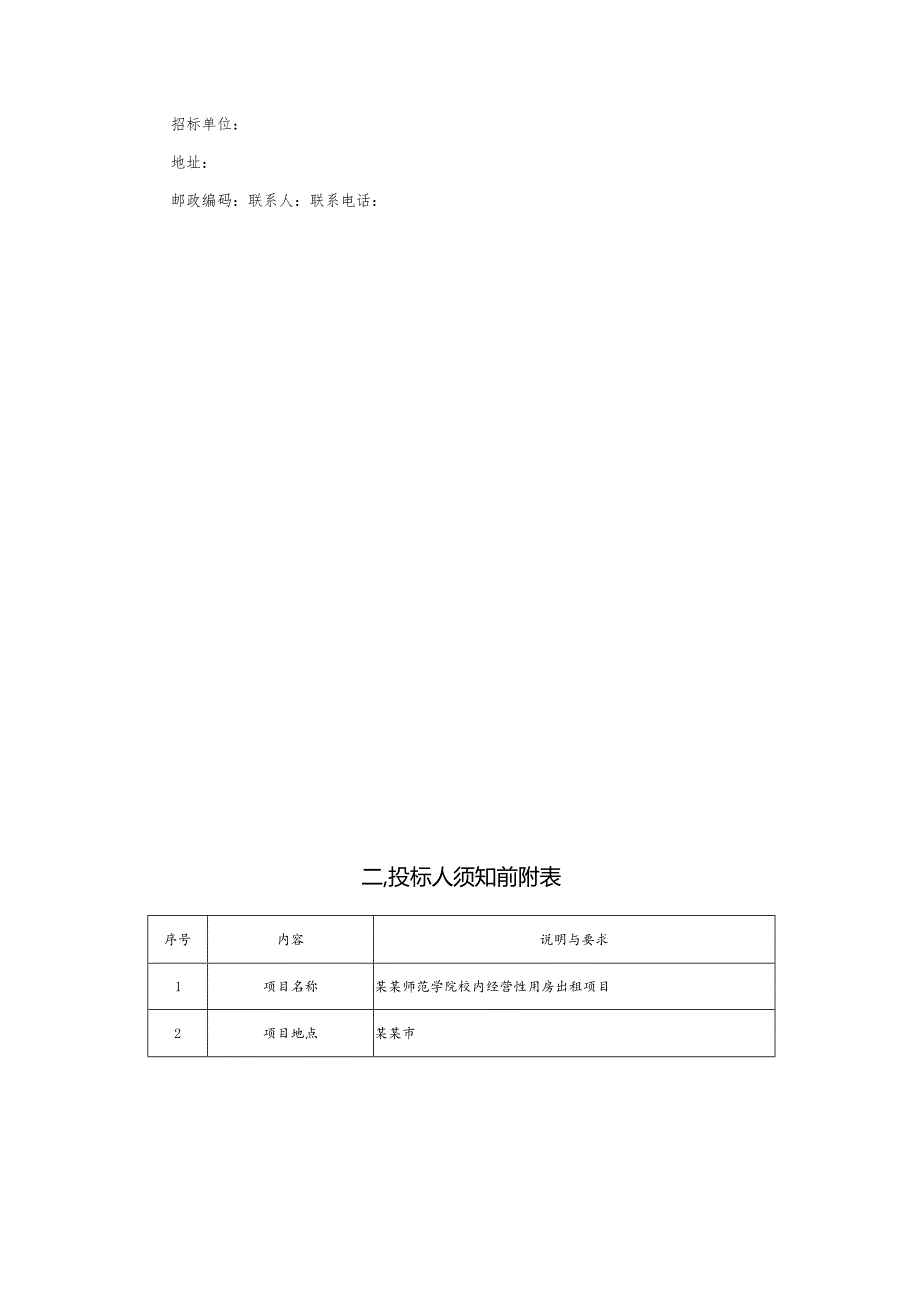 招标单位：

地址：

邮政编码：联系人：联系电话：

二,投标人须知前附表

| 序号 | 内容 | 说明与要求 |
|---|---|---|
| 1 | 项目名称 | 某某师范学院校内经营性用房出租项目 |
| 2 | 项目地点 | 某某市 |